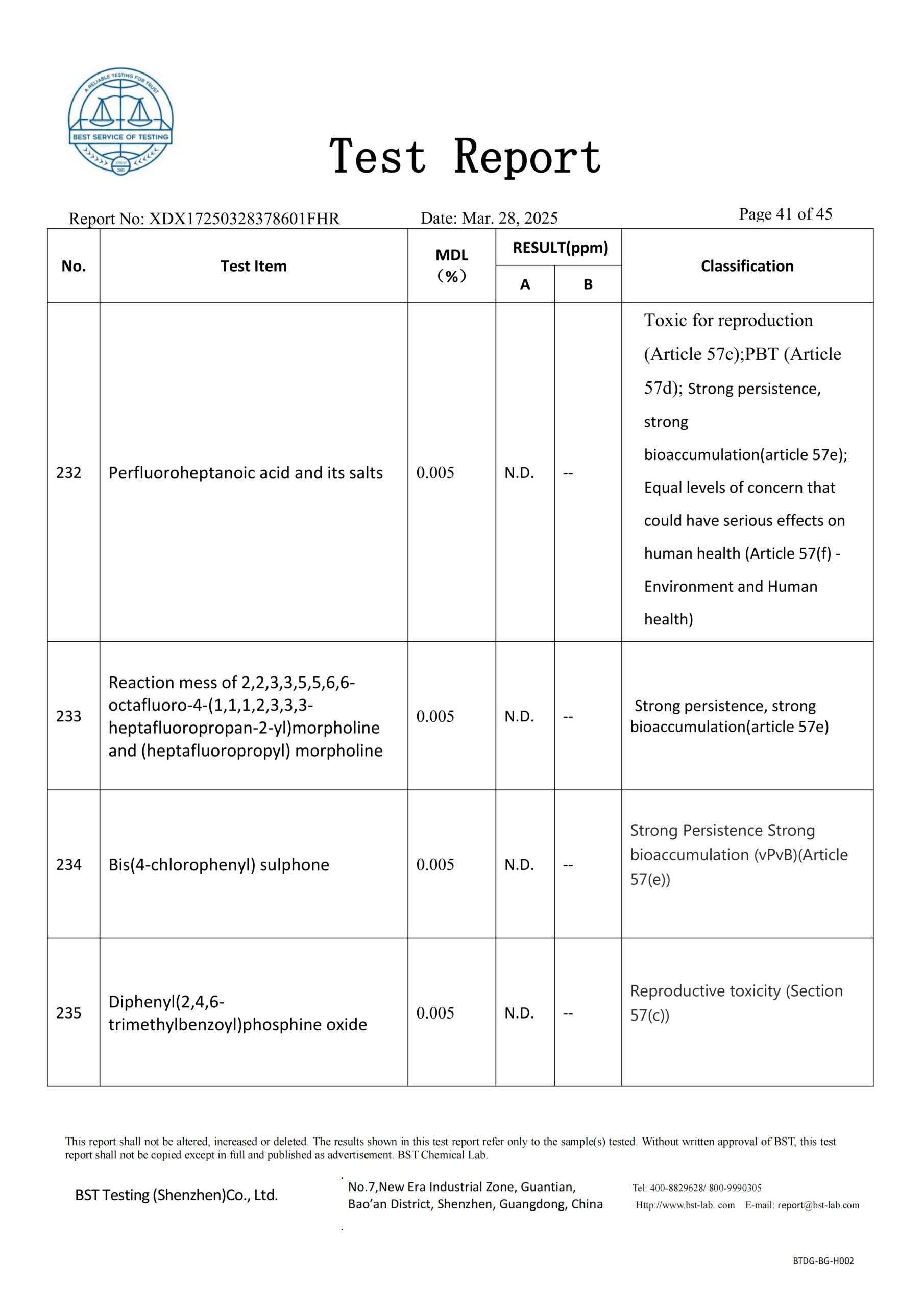 A RELIABLE TESTING FOR TRUST
BEST SERVICE OF TESTING

Test Report

Report No: XDX17250328378601FHR Date: Mar. 28, 2025 Page 41 of 45

| No. | Test Item | MDL (%) | RESULT(ppm) A | RESULT(ppm) B | Classification |
|---|---|---|---|---|---|
| 232 | Perfluoroheptanoic acid and its salts | 0.005 | N.D. | -- | Toxic for reproduction (Article 57c);PBT (Article 57d); Strong persistence, strong bioaccumulation(article 57e); Equal levels of concern that could have serious effects on human health (Article 57(f) - Environment and Human health) |
| 233 | Reaction mess of 2,2,3,3,5,5,6,6-octafluoro-4-(1,1,1,2,3,3,3-heptafluoropropan-2-yl)morpholine and (heptafluoropropyl) morpholine | 0.005 | N.D. | -- | Strong persistence, strong bioaccumulation(article 57e) |
| 234 | Bis(4-chlorophenyl) sulphone | 0.005 | N.D. | -- | Strong Persistence Strong bioaccumulation (vPvB)(Article 57(e)) |
| 235 | Diphenyl(2,4,6-trimethylbenzoyl)phosphine oxide | 0.005 | N.D. | -- | Reproductive toxicity (Section 57(c)) |

This report shall not be altered, increased or deleted. The results shown in this test report refer only to the sample(s) tested. Without written approval of BST, this test report shall not be copied except in full and published as advertisement. BST Chemical Lab.

BST Testing (Shenzhen)Co., Ltd.

No.7,New Era Industrial Zone, Guantian, Bao'an District, Shenzhen, Guangdong, China

Tel: 400-8829628/ 800-9990305
Http://www.bst-lab. com E-mail: report@bst-lab.com

BTDG-BG-H002